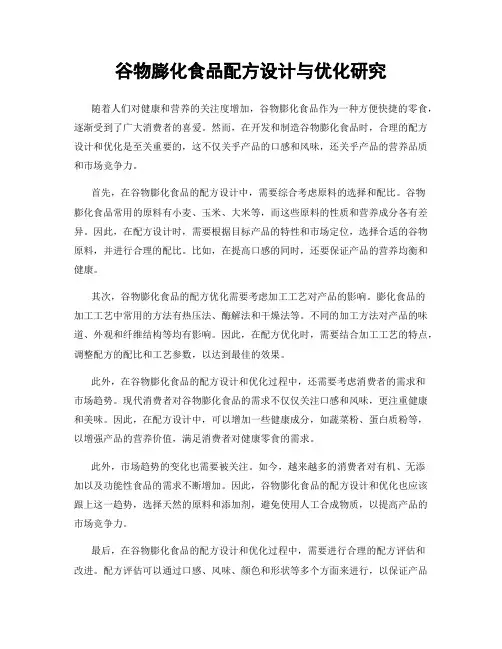 谷物膨化食品配方设计与优化研究

随着人们对健康和营养的关注度增加，谷物膨化食品作为一种方便快捷的零食，逐渐受到了广大消费者的喜爱。然而，在开发和制造谷物膨化食品时，合理的配方设计和优化是至关重要的，这不仅关乎产品的口感和风味，还关乎产品的营养品质和市场竞争力。

首先，在谷物膨化食品的配方设计中，需要综合考虑原料的选择和配比。谷物膨化食品常用的原料有小麦、玉米、大米等，而这些原料的性质和营养成分各有差异。因此，在配方设计时，需要根据目标产品的特性和市场定位，选择合适的谷物原料，并进行合理的配比。比如，在提高口感的同时，还要保证产品的营养均衡和健康。

其次，谷物膨化食品的配方优化需要考虑加工工艺对产品的影响。膨化食品的加工工艺中常用的方法有热压法、酶解法和干燥法等。不同的加工方法对产品的味道、外观和纤维结构等均有影响。因此，在配方优化时，需要结合加工工艺的特点，调整配方的配比和工艺参数，以达到最佳的效果。

此外，在谷物膨化食品的配方设计和优化过程中，还需要考虑消费者的需求和市场趋势。现代消费者对谷物膨化食品的需求不仅仅关注口感和风味，更注重健康和美味。因此，在配方设计中，可以增加一些健康成分，如蔬菜粉、蛋白质粉等，以增强产品的营养价值，满足消费者对健康零食的需求。

此外，市场趋势的变化也需要被关注。如今，越来越多的消费者对有机、无添加以及功能性食品的需求不断增加。因此，谷物膨化食品的配方设计和优化也应该跟上这一趋势，选择天然的原料和添加剂，避免使用人工合成物质，以提高产品的市场竞争力。

最后，在谷物膨化食品的配方设计和优化过程中，需要进行合理的配方评估和改进。配方评估可以通过口感、风味、颜色和形状等多个方面来进行，以保证产品